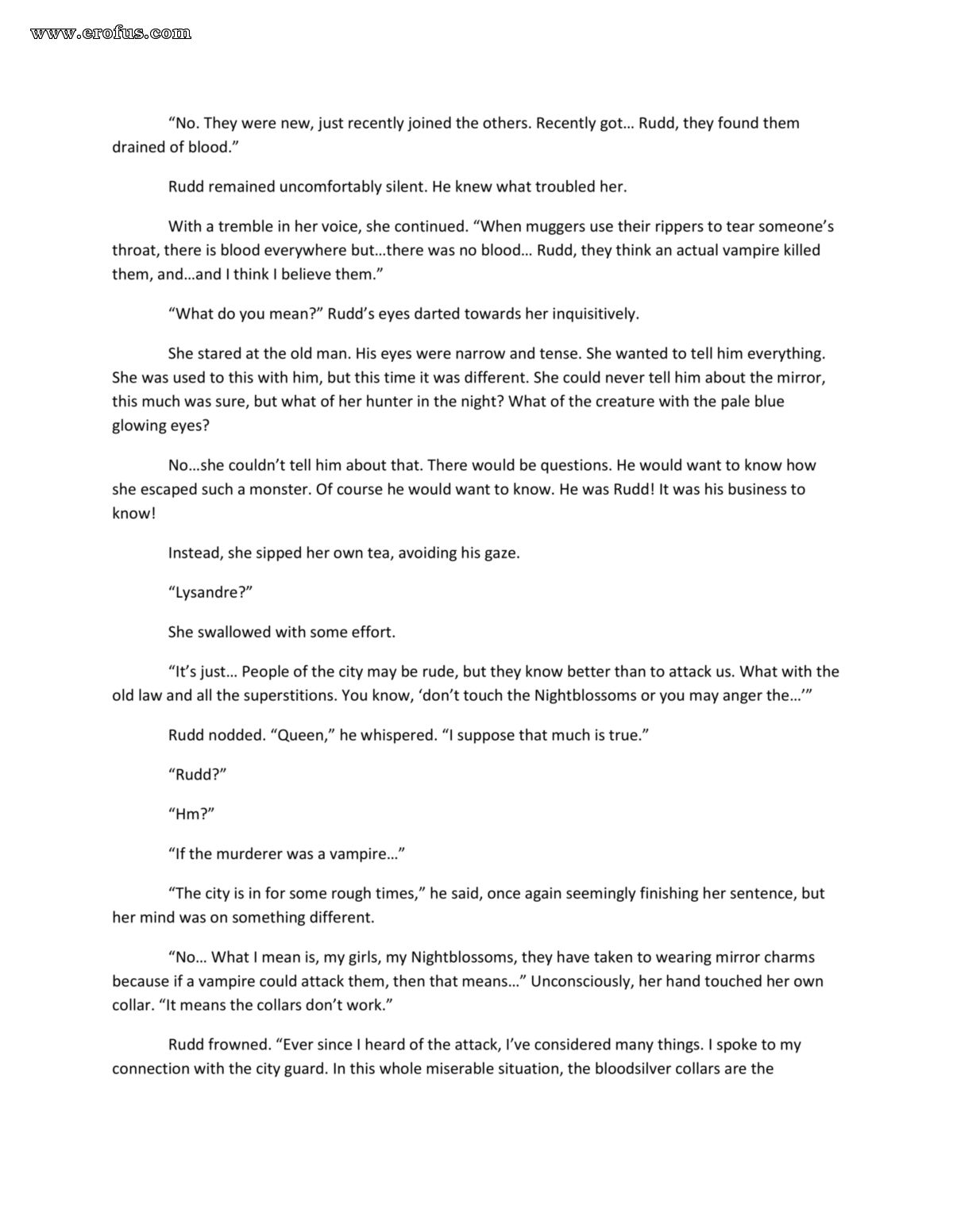 www.erofus.com

“No. They were new, just recently joined the others. Recently got… Rudd, they found them drained of blood.”

Rudd remained uncomfortably silent. He knew what troubled her.

With a tremble in her voice, she continued. “When muggers use their rippers to tear someone’s throat, there is blood everywhere but…there was no blood… Rudd, they think an actual vampire killed them, and…and I think I believe them.”

“What do you mean?” Rudd’s eyes darted towards her inquisitively.

She stared at the old man. His eyes were narrow and tense. She wanted to tell him everything. She was used to this with him, but this time it was different. She could never tell him about the mirror, this much was sure, but what of her hunter in the night? What of the creature with the pale blue glowing eyes?

No…she couldn’t tell him about that. There would be questions. He would want to know how she escaped such a monster. Of course he would want to know. He was Rudd! It was his business to know!

Instead, she sipped her own tea, avoiding his gaze.

“Lysandre?”

She swallowed with some effort.

“It’s just… People of the city may be rude, but they know better than to attack us. What with the old law and all the superstitions. You know, ‘don’t touch the Nightblossoms or you may anger the…’”

Rudd nodded. “Queen,” he whispered. “I suppose that much is true.”

“Rudd?”

“Hm?”

“If the murderer was a vampire…”

“The city is in for some rough times,” he said, once again seemingly finishing her sentence, but her mind was on something different.

“No… What I mean is, my girls, my Nightblossoms, they have taken to wearing mirror charms because if a vampire could attack them, then that means…” Unconsciously, her hand touched her own collar. “It means the collars don’t work.”

Rudd frowned. “Ever since I heard of the attack, I’ve considered many things. I spoke to my connection with the city guard. In this whole miserable situation, the bloodsilver collars are the